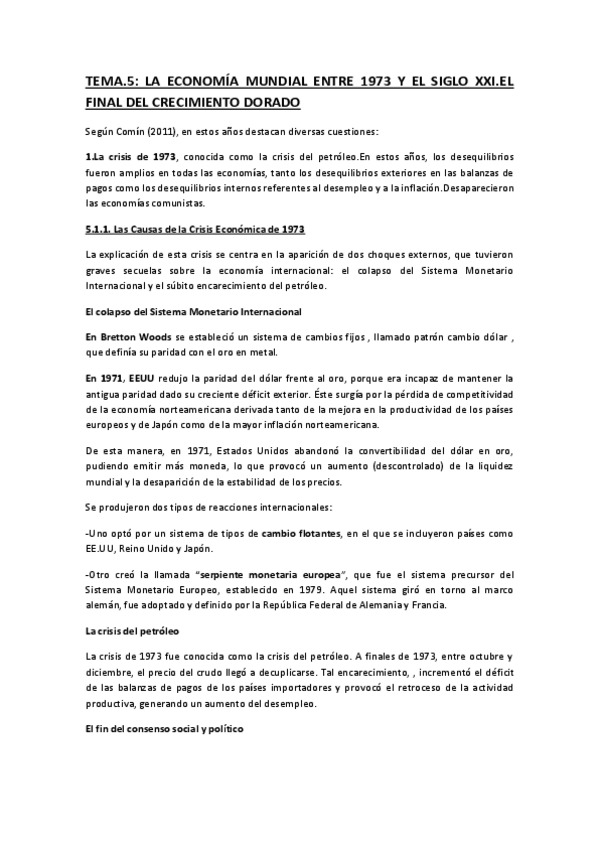 TEMA.5: LA ECONOMÍA MUNDIAL ENTRE 1973 Y EL SIGLO XXI.EL FINAL DEL CRECIMIENTO DORADO

Según Comín (2011), en estos años destacan diversas cuestiones:

1.La crisis de 1973, conocida como la crisis del petróleo.En estos años, los desequilibrios fueron amplios en todas las economías, tanto los desequilibrios exteriores en las balanzas de pagos como los desequilibrios internos referentes al desempleo y a la inflación.Desaparecieron las economías comunistas.

5.1.1. Las Causas de la Crisis Económica de 1973

La explicación de esta crisis se centra en la aparición de dos choques externos, que tuvieron graves secuelas sobre la economía internacional: el colapso del Sistema Monetario Internacional y el súbito encarecimiento del petróleo.

El colapso del Sistema Monetario Internacional

En Bretton Woods se estableció un sistema de cambios fijos , llamado patrón cambio dólar , que definía su paridad con el oro en metal.

En 1971, EEUU redujo la paridad del dólar frente al oro, porque era incapaz de mantener la antigua paridad dado su creciente déficit exterior. Éste surgía por la pérdida de competitividad de la economía norteamericana derivada tanto de la mejora en la productividad de los países europeos y de Japón como de la mayor inflación norteamericana.

De esta manera, en 1971, Estados Unidos abandonó la convertibilidad del dólar en oro, pudiendo emitir más moneda, lo que provocó un aumento (descontrolado) de la liquidez mundial y la desaparición de la estabilidad de los precios.

Se produjeron dos tipos de reacciones internacionales:

-Uno optó por un sistema de tipos de cambio flotantes, en el que se incluyeron países como EE.UU, Reino Unido y Japón.

-Otro creó la llamada "serpiente monetaria europea", que fue el sistema precursor del Sistema Monetario Europeo, establecido en 1979. Aquel sistema giró en torno al marco alemán, fue adoptado y definido por la República Federal de Alemania y Francia.

La crisis del petróleo

La crisis de 1973 fue conocida como la crisis del petróleo. A finales de 1973, entre octubre y diciembre, el precio del crudo llegó a decuplicarse. Tal encarecimiento, , incrementó el déficit de las balanzas de pagos de los países importadores y provocó el retroceso de la actividad productiva, generando un aumento del desempleo.

El fin del consenso social y político